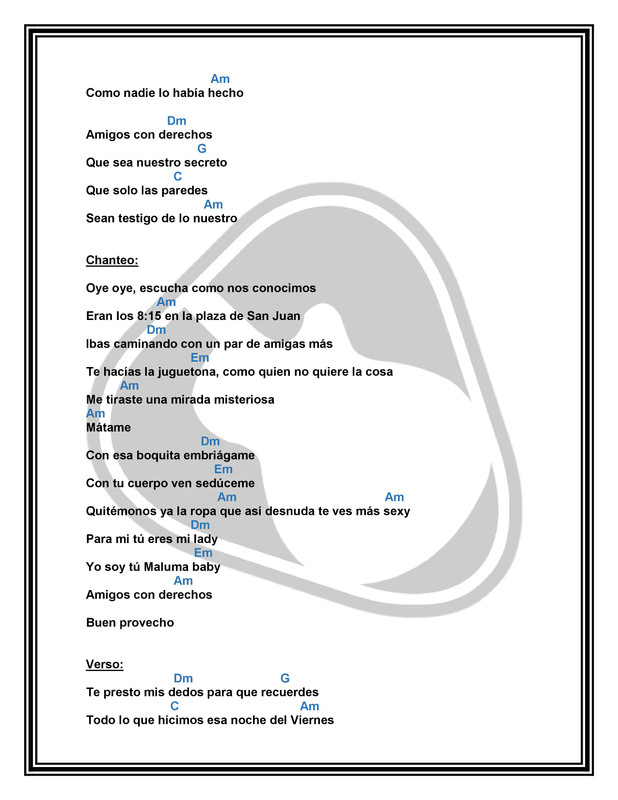 Am
Como nadie lo había hecho

Dm
Amigos con derechos
G
Que sea nuestro secreto
C
Que solo las paredes
Am
Sean testigo de lo nuestro

Chanteo:

Oye oye, escucha como nos conocimos
Am
Eran los 8:15 en la plaza de San Juan
Dm
Ibas caminando con un par de amigas más
Em
Te hacías la juguetona, como quien no quiere la cosa
Am
Me tiraste una mirada misteriosa
Am
Mátame
Dm
Con esa boquita embriágame
Em
Con tu cuerpo ven sedúceme
Am Am
Quitémonos ya la ropa que así desnuda te ves más sexy
Dm
Para mi tú eres mi lady
Em
Yo soy tú Maluma baby
Am
Amigos con derechos

Buen provecho

Verso:
Dm G
Te presto mis dedos para que recuerdes
C Am
Todo lo que hicimos esa noche del Viernes